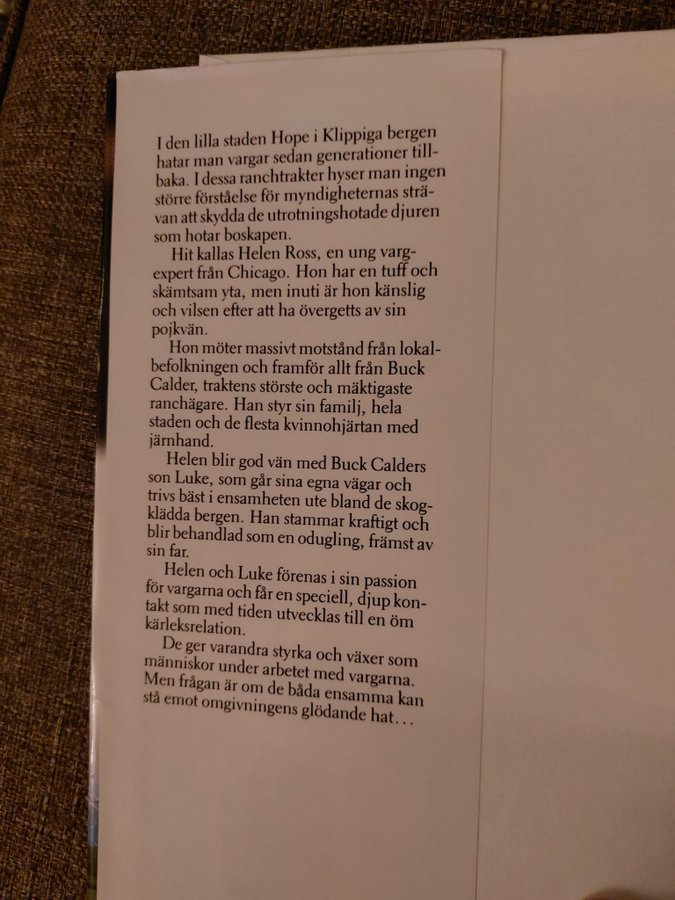 I den lilla staden Hope i Klippiga bergen hatar man vargar sedan generationer tillbaka. I dessa ranchtrakter hyser man ingen större förståelse för myndigheternas strävan att skydda de utrotningshotade djuren som hotar boskapen.

Hit kallas Helen Ross, en ung vargexpert från Chicago. Hon har en tuff och skämtsam yta, men inuti är hon känslig och vilsen efter att ha övergetts av sin pojkvän.

Hon möter massivt motstånd från lokalbefolkningen och framför allt från Buck Calder, traktens störste och mäktigaste ranchägare. Han styr sin familj, hela staden och de flesta kvinnohjärtan med järnhand.

Helen blir god vän med Buck Calders son Luke, som går sina egna vägar och trivs bäst i ensamheten ute bland de skogklädda bergen. Han stammar kraftigt och blir behandlad som en odugling, främst av sin far.

Helen och Luke förenas i sin passion för vargarna och får en speciell, djup kontakt som med tiden utvecklas till en öm kärleksrelation.

De ger varandra styrka och växer som människor under arbetet med vargarna. Men frågan är om de båda ensamma kan stå emot omgivningens glödande hat…